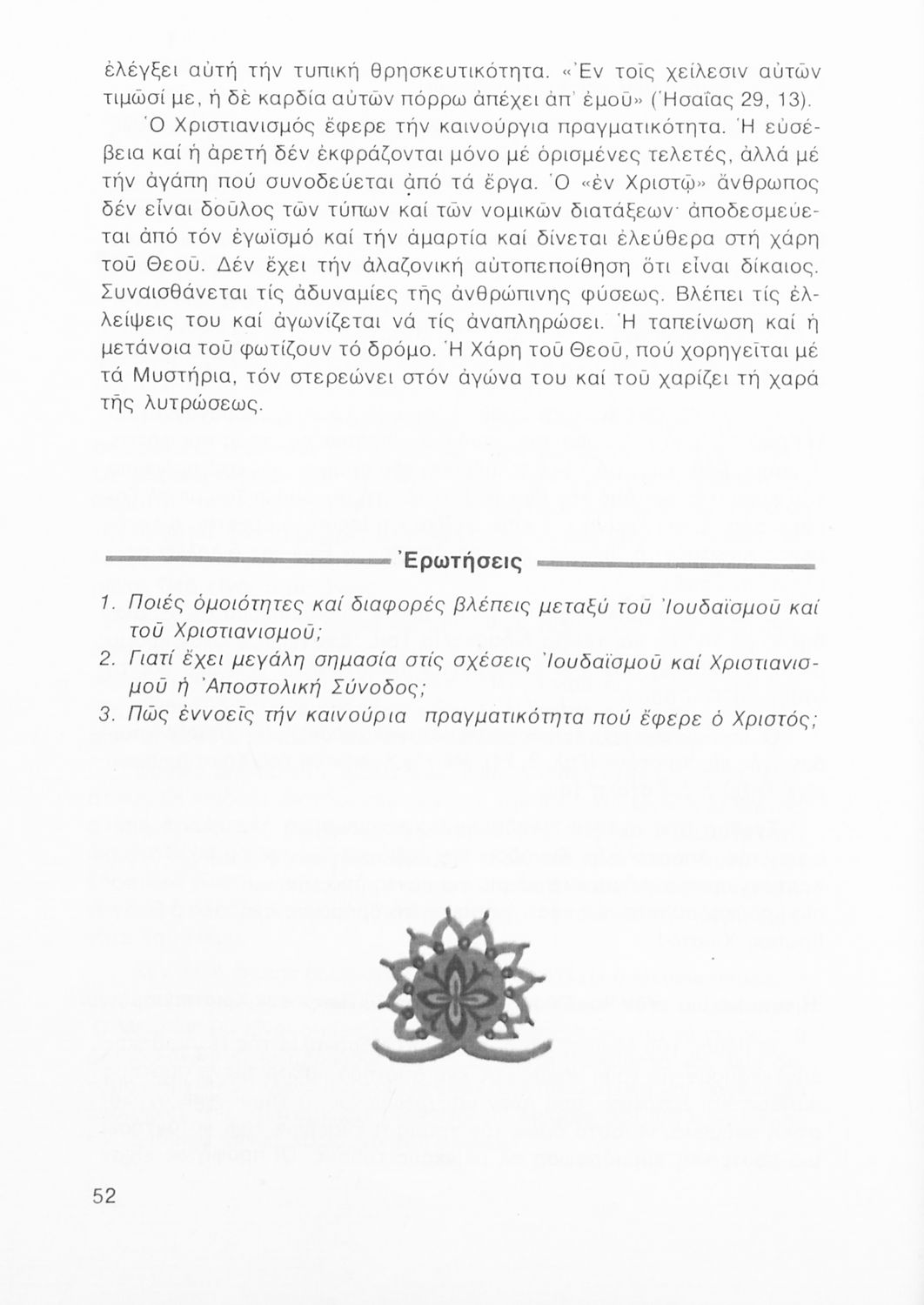 ἐλέγξει αὐτή τήν τυπική θρησκευτικότητα. «Ἐν τοῖς χείλεσιν αὐτῶν τιμῶσί με, ἡ δὲ καρδία αὐτῶν πόρρω ἀπέχει ἀπ' ἐμοῦ» (Ἡσαΐας 29, 13).

Ὁ Χριστιανισμός ἔφερε τήν καινούργια πραγματικότητα. Ἡ εὐσέβεια καί ἡ ἀρετή δέν ἐκφράζονται μόνο μέ ὁρισμένες τελετές, ἀλλά μέ τήν ἀγάπη πού συνοδεύεται ἀπό τά ἔργα. Ὁ «ἐν Χριστῷ» ἄνθρωπος δέν εἶναι δοῦλος τῶν τύπων καί τῶν νομικῶν διατάξεων· ἀποδεσμεύεται ἀπό τόν ἐγωϊσμό καί τήν ἁμαρτία καί δίνεται ἐλεύθερα στή χάρη τοῦ Θεοῦ. Δέν ἔχει τήν ἀλαζονική αὐτοπεποίθηση ὅτι εἶναι δίκαιος. Συναισθάνεται τίς ἀδυναμίες τῆς ἀνθρώπινης φύσεως. Βλέπει τίς ἐλλείψεις του καί ἀγωνίζεται νά τίς ἀναπληρώσει. Ἡ ταπείνωση καί ἡ μετάνοια τοῦ φωτίζουν τό δρόμο. Ἡ Χάρη τοῦ Θεοῦ, πού χορηγεῖται μέ τά Μυστήρια, τόν στερεώνει στόν ἀγώνα του καί τοῦ χαρίζει τή χαρά τῆς λυτρώσεως.

Ἐρωτήσεις

1. Ποιές ὁμοιότητες καί διαφορές βλέπεις μεταξύ τοῦ Ἰουδαϊσμοῦ καί τοῦ Χριστιανισμοῦ;
2. Γιατί ἔχει μεγάλη σημασία στίς σχέσεις Ἰουδαϊσμοῦ καί Χριστιανισμοῦ ἡ Ἀποστολική Σύνοδος;
3. Πῶς ἐννοεῖς τήν καινούρια πραγματικότητα πού ἔφερε ὁ Χριστός;

52